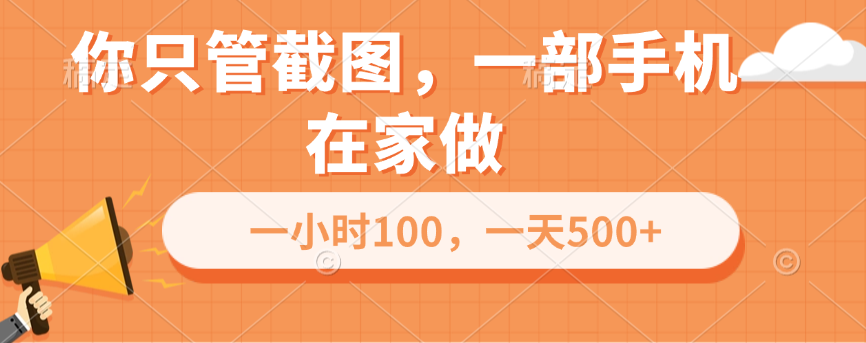 你只管截图，一部手机在家做

一小时100，一天500+